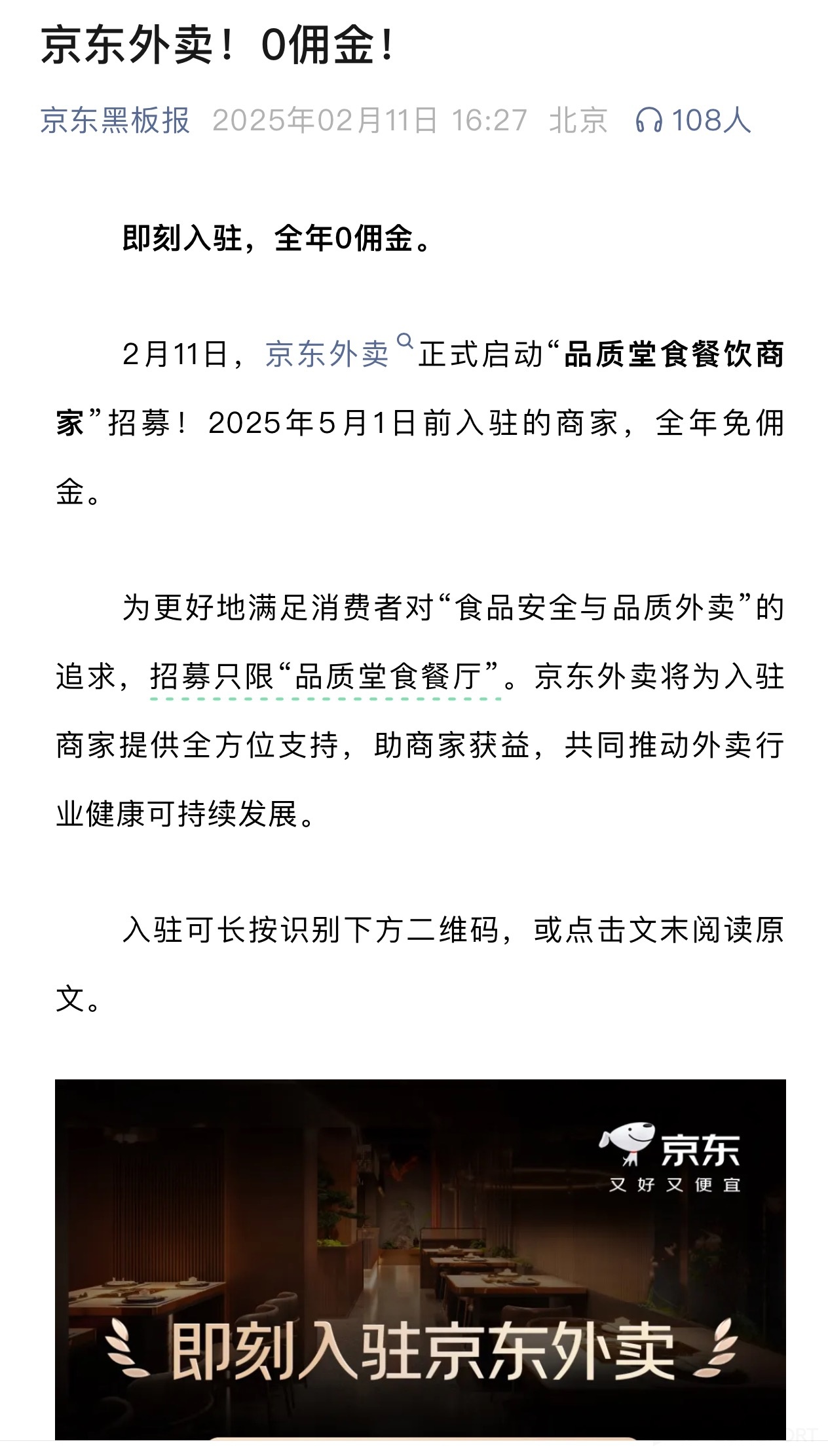 京东外卖！0佣金！

京东黑板报 2025年02月11日 16:27 北京 108人

即刻入驻，全年0佣金。

2月11日，京东外卖正式启动“品质堂食餐饮商家”招募！2025年5月1日前入驻的商家，全年免佣金。

为更好地满足消费者对“食品安全与品质外卖”的追求，招募只限“品质堂食餐厅”。京东外卖将为入驻商家提供全方位支持，助商家获益，共同推动外卖行业健康可持续发展。

入驻可长按识别下方二维码，或点击文末阅读原文。

京东
又好又便宜

即刻入驻京东外卖